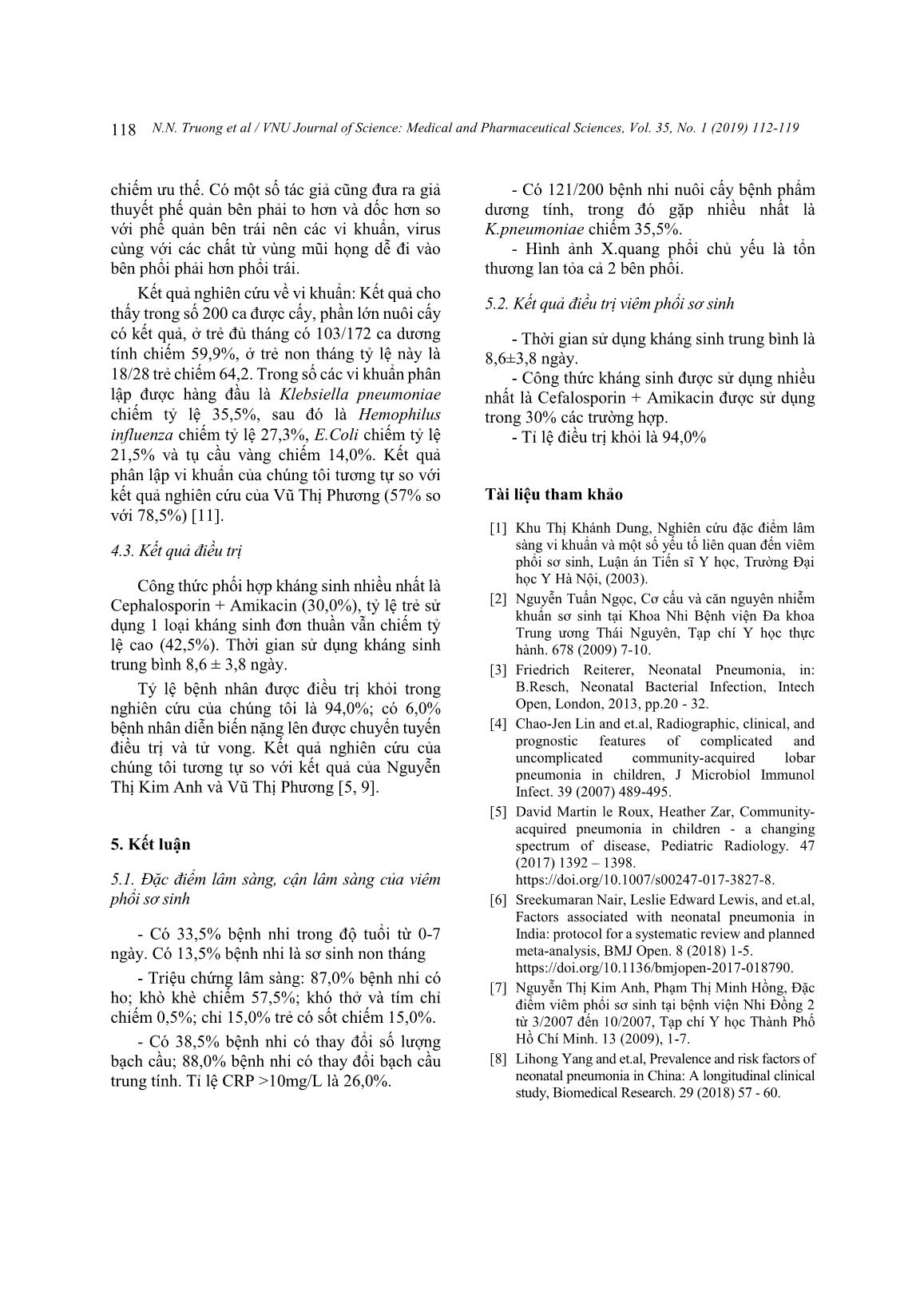 118 N.N. Truong et al / VNU Journal of Science: Medical and Pharmaceutical Sciences, Vol. 35, No. 1 (2019) 112-119

chiếm ưu thế. Có một số tác giả cũng đưa ra giả thuyết phế quản bên phải to hơn và dốc hơn so với phế quản bên trái nên các vi khuẩn, virus cùng với các chất từ vùng mũi họng dễ đi vào bên phổi phải hơn phổi trái.

Kết quả nghiên cứu về vi khuẩn: Kết quả cho thấy trong số 200 ca được cấy, phần lớn nuôi cấy có kết quả, ở trẻ đủ tháng có 103/172 ca dương tính chiếm 59,9%, ở trẻ non tháng tỷ lệ này là 18/28 trẻ chiếm 64,2. Trong số các vi khuẩn phân lập được hàng đầu là Klebsiella pneumoniae chiếm tỷ lệ 35,5%, sau đó là Hemophilus influenza chiếm tỷ lệ 27,3%, E.Coli chiếm tỷ lệ 21,5% và tụ cầu vàng chiếm 14,0%. Kết quả phân lập vi khuẩn của chúng tôi tương tự so với kết quả nghiên cứu của Vũ Thị Phương (57% so với 78,5%) [11].

4.3. Kết quả điều trị

Công thức phối hợp kháng sinh nhiều nhất là Cephalosporin + Amikacin (30,0%), tỷ lệ trẻ sử dụng 1 loại kháng sinh đơn thuần vẫn chiếm tỷ lệ cao (42,5%). Thời gian sử dụng kháng sinh trung bình 8,6 ± 3,8 ngày.

Tỷ lệ bệnh nhân được điều trị khỏi trong nghiên cứu của chúng tôi là 94,0%; có 6,0% bệnh nhân diễn biến nặng lên được chuyển tuyến điều trị và tử vong. Kết quả nghiên cứu của chúng tôi tương tự so với kết quả của Nguyễn Thị Kim Anh và Vũ Thị Phương [5, 9].

5. Kết luận

5.1. Đặc điểm lâm sàng, cận lâm sàng của viêm phổi sơ sinh

- Có 33,5% bệnh nhi trong độ tuổi từ 0-7 ngày. Có 13,5% bệnh nhi là sơ sinh non tháng

- Triệu chứng lâm sàng: 87,0% bệnh nhi có ho; khò khè chiếm 57,5%; khó thở và tím chỉ chiếm 0,5%; chỉ 15,0% trẻ có sốt chiếm 15,0%.

- Có 38,5% bệnh nhi có thay đổi số lượng bạch cầu; 88,0% bệnh nhi có thay đổi bạch cầu trung tính. Tỉ lệ CRP >10mg/L là 26,0%.

- Có 121/200 bệnh nhi nuôi cấy bệnh phẩm dương tính, trong đó gặp nhiều nhất là K.pneumoniae chiếm 35,5%.
- Hình ảnh X.quang phổi chủ yếu là tổn thương lan tỏa cả 2 bên phổi.

5.2. Kết quả điều trị viêm phổi sơ sinh

- Thời gian sử dụng kháng sinh trung bình là 8,6±3,8 ngày.
- Công thức kháng sinh được sử dụng nhiều nhất là Cefalosporin + Amikacin được sử dụng trong 30% các trường hợp.
- Tỉ lệ điều trị khỏi là 94,0%

Tài liệu tham khảo

[1] Khu Thị Khánh Dung, Nghiên cứu đặc điểm lâm sàng vi khuẩn và một số yếu tố liên quan đến viêm phổi sơ sinh, Luận án Tiến sĩ Y học, Trường Đại học Y Hà Nội, (2003).
[2] Nguyễn Tuấn Ngọc, Cơ cấu và căn nguyên nhiễm khuẩn sơ sinh tại Khoa Nhi Bệnh viện Đa khoa Trung ương Thái Nguyên, Tạp chí Y học thực hành. 678 (2009) 7-10.
[3] Friedrich Reiterer, Neonatal Pneumonia, in: B.Resch, Neonatal Bacterial Infection, Intech Open, London, 2013, pp.20 - 32.
[4] Chao-Jen Lin and et.al, Radiographic, clinical, and prognostic features of complicated and uncomplicated community-acquired lobar pneumonia in children, J Microbiol Immunol Infect. 39 (2007) 489-495.
[5] David Martin le Roux, Heather Zar, Community-acquired pneumonia in children - a changing spectrum of disease, Pediatric Radiology. 47 (2017) 1392 – 1398. https://doi.org/10.1007/s00247-017-3827-8.
[6] Sreekumaran Nair, Leslie Edward Lewis, and et.al, Factors associated with neonatal pneumonia in India: protocol for a systematic review and planned meta-analysis, BMJ Open. 8 (2018) 1-5. https://doi.org/10.1136/bmjopen-2017-018790.
[7] Nguyễn Thị Kim Anh, Phạm Thị Minh Hồng, Đặc điểm viêm phổi sơ sinh tại bệnh viện Nhi Đồng 2 từ 3/2007 đến 10/2007, Tạp chí Y học Thành Phố Hồ Chí Minh. 13 (2009), 1-7.
[8] Lihong Yang and et.al, Prevalence and risk factors of neonatal pneumonia in China: A longitudinal clinical study, Biomedical Research. 29 (2018) 57 - 60.